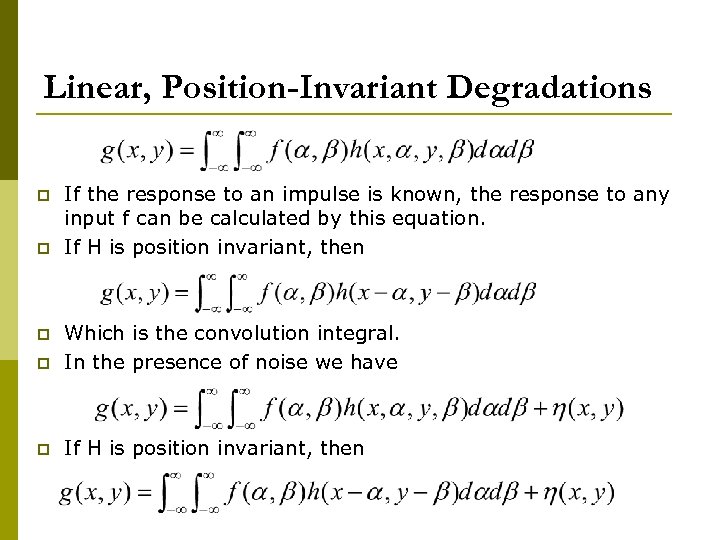 Linear, Position-Invariant Degradations

$g(x,y)=\int_{-\infty}^{\infty}\int_{-\infty}^{\infty}f(\alpha,\beta)h(x,\alpha,y,\beta)d\alpha d\beta$

If the response to an impulse is known, the response to any input f can be calculated by this equation.

If H is position invariant, then

$g(x,y)=\int_{-\infty}^{\infty}\int_{-\infty}^{\infty}f(\alpha,\beta)h(x-\alpha,y-\beta)d\alpha d\beta$

Which is the convolution integral.

In the presence of noise we have

$g(x,y)=\int_{-\infty}^{\infty}\int_{-\infty}^{\infty}f(\alpha,\beta)h(x,\alpha,y,\beta)d\alpha d\beta+\eta(x,y)$

If H is position invariant, then

$g(x,y)=\int_{-\infty}^{\infty}\int_{-\infty}^{\infty}f(\alpha,\beta)h(x-\alpha,y-\beta)d\alpha d\beta+\eta(x,y)$